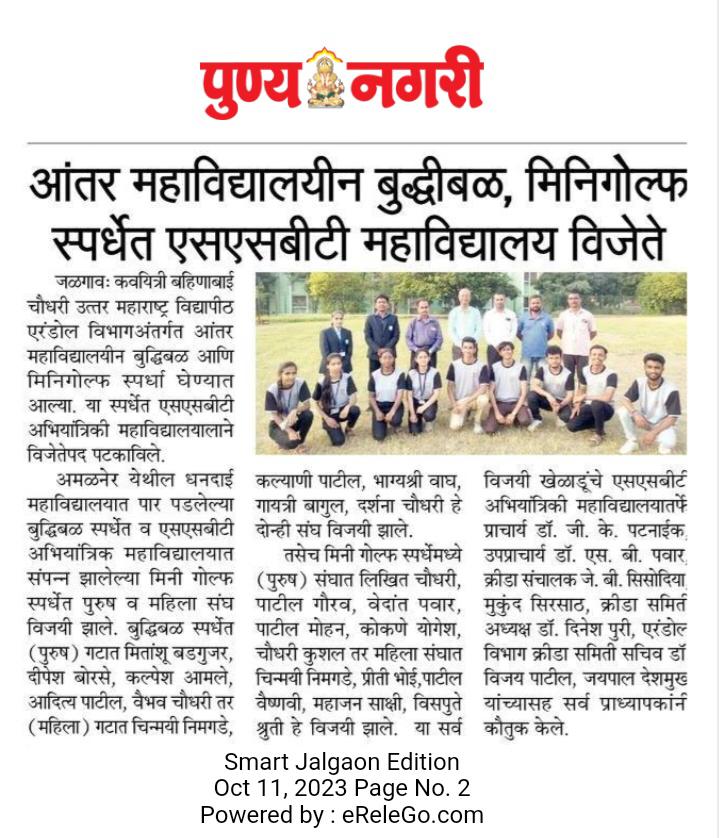 पुण्य नगरी

आंतर महाविद्यालयीन बुद्धीबळ, मिनिगोल्फ स्पर्धेत एसएसबीटी महाविद्यालय विजेते

जळगावः कवयित्री बहिणाबाई चौधरी उत्तर महाराष्ट्र विद्यापीठ एरंडोल विभागअंतर्गत आंतर महाविद्यालयीन बुद्धिबळ आणि मिनिगोल्फ स्पर्धा घेण्यात आल्या. या स्पर्धेत एसएसबीटी अभियांत्रिकी महाविद्यालयाने विजेतेपद पटकाविले.

अमळनेर येथील धनदाई महाविद्यालयात पार पडलेल्या बुद्धिबळ स्पर्धेत व एसएसबीटी अभियांत्रिक महाविद्यालयात संपन्न झालेल्या मिनी गोल्फ स्पर्धेत पुरुष व महिला संघ विजयी झाले. बुद्धिबळ स्पर्धेत (पुरुष) गटात मितांशू बडगुजर, दीपेश बोरसे, कल्पेश आमले, आदित्य पाटील, वैभव चौधरी तर (महिला) गटात चिन्मयी निमगडे, कल्याणी पाटील, भाग्यश्री वाघ, गायत्री बागुल, दर्शना चौधरी हे दोन्ही संघ विजयी झाले.

तसेच मिनी गोल्फ स्पर्धेमध्ये (पुरुष) संघात लिखित चौधरी, पाटील गौरव, वेदांत पवार, पाटील मोहन, कोकणे योगेश, चौधरी कुशल तर महिला संघात चिन्मयी निमगडे, प्रीती भोई,पाटील वैष्णवी, महाजन साक्षी, विसपुते श्रुती हे विजयी झाले. या सर्व विजयी खेळाडूंचे एसएसबीटी अभियांत्रिकी महाविद्यालयातर्फे प्राचार्य डॉ. जी. के. पटनाईक, उपप्राचार्य डॉ. एस. बी. पवार, क्रीडा संचालक जे. बी. सिसोदिया, मुकुंद सिरसाठ, क्रीडा समिती अध्यक्ष डॉ. दिनेश पुरी, एरंडोल विभाग क्रीडा समिती सचिव डॉ विजय पाटील, जयपाल देशमुख यांच्यासह सर्व प्राध्यापकांनी कौतुक केले.

Smart Jalgaon Edition
Oct 11, 2023 Page No. 2
Powered by : eReleGo.com